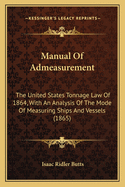 KESSINGER'S LEGACY REPRINTS

Manual Of Admeasurement

The United States Tonnage Law Of 1864, With An Analysis Of The Mode Of Measuring Ships And Vessels (1865)

Isaac Ridler Butts